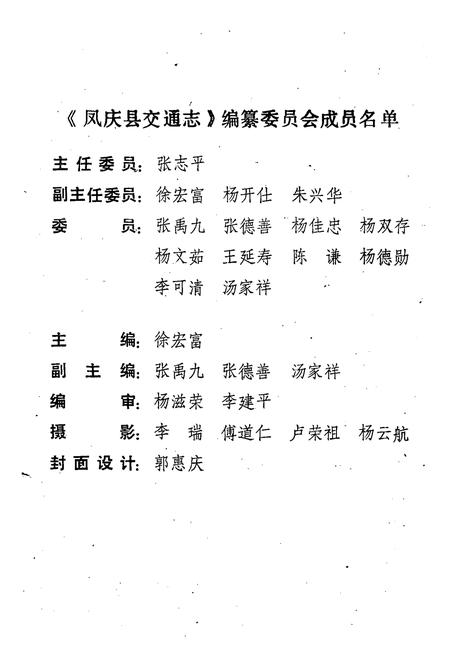 《凤庆县交通志》编纂委员会成员名单

主任委员：张志平
副主任委员：徐宏富　杨开仕　朱兴华
委　　员：张禹九　张德善　杨佳忠　杨双存
杨文茹　王延寿　陈　谦　杨德勋
李可清　汤家祥

主　　编：徐宏富
副 主 编：张禹九　张德善　汤家祥
编　　审：杨滋荣　李建平
摄　　影：李　瑞　傅道仁　卢荣祖　杨云航
封面设计：郭惠庆